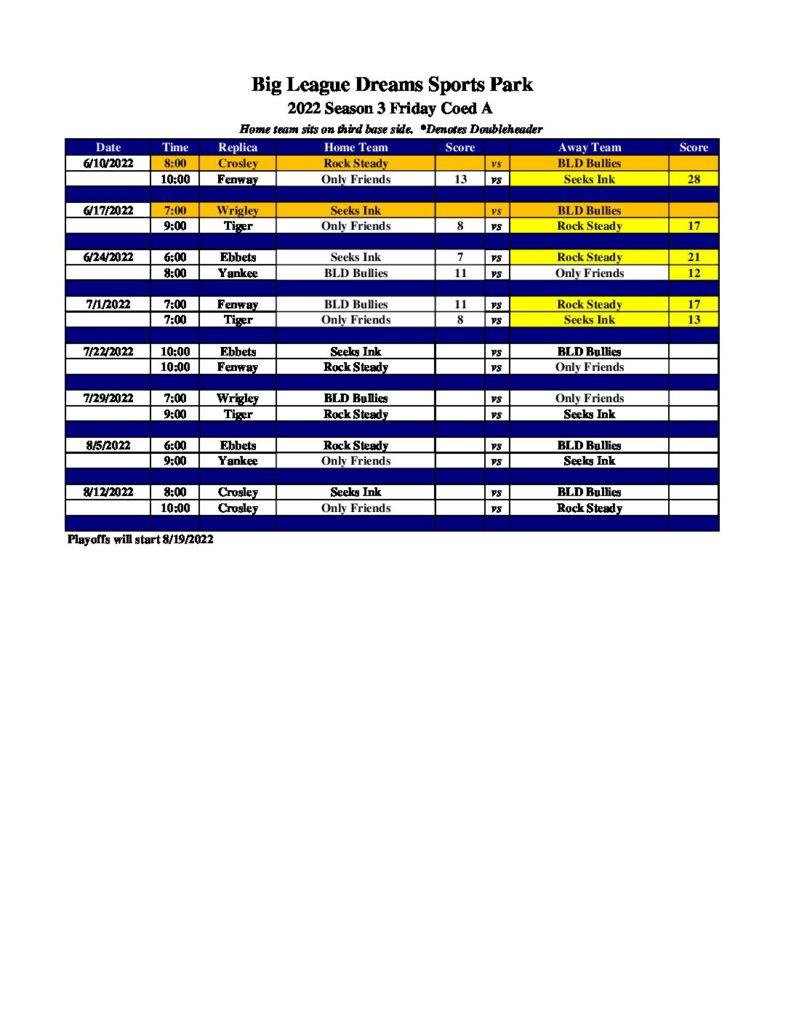 Big League Dreams Sports Park
2022 Season 3 Friday Coed A
Home team sits on third base side. *Denotes Doubleheader

| Date | Time | Replica | Home Team | Score | | Away Team | Score |
|---|---|---|---|---|---|---|---|
| 6/10/2022 | 8:00 | Crosley | Rock Steady | | vs | BLD Bullies | |
| | 10:00 | Fenway | Only Friends | 13 | vs | Seeks Ink | 28 |
| | | | | | | | |
| 6/17/2022 | 7:00 | Wrigley | Seeks Ink | | vs | BLD Bullies | |
| | 9:00 | Tiger | Only Friends | 8 | vs | Rock Steady | 17 |
| | | | | | | | |
| 6/24/2022 | 6:00 | Ebbets | Seeks Ink | 7 | vs | Rock Steady | 21 |
| | 8:00 | Yankee | BLD Bullies | 11 | vs | Only Friends | 12 |
| | | | | | | | |
| 7/1/2022 | 7:00 | Fenway | BLD Bullies | 11 | vs | Rock Steady | 17 |
| | 7:00 | Tiger | Only Friends | 8 | vs | Seeks Ink | 13 |
| | | | | | | | |
| 7/22/2022 | 10:00 | Ebbets | Seeks Ink | | vs | BLD Bullies | |
| | 10:00 | Fenway | Rock Steady | | vs | Only Friends | |
| | | | | | | | |
| 7/29/2022 | 7:00 | Wrigley | BLD Bullies | | vs | Only Friends | |
| | 9:00 | Tiger | Rock Steady | | vs | Seeks Ink | |
| | | | | | | | |
| 8/5/2022 | 6:00 | Ebbets | Rock Steady | | vs | BLD Bullies | |
| | 9:00 | Yankee | Only Friends | | vs | Seeks Ink | |
| | | | | | | | |
| 8/12/2022 | 8:00 | Crosley | Seeks Ink | | vs | BLD Bullies | |
| | 10:00 | Crosley | Only Friends | | vs | Rock Steady | |

Playoffs will start 8/19/2022